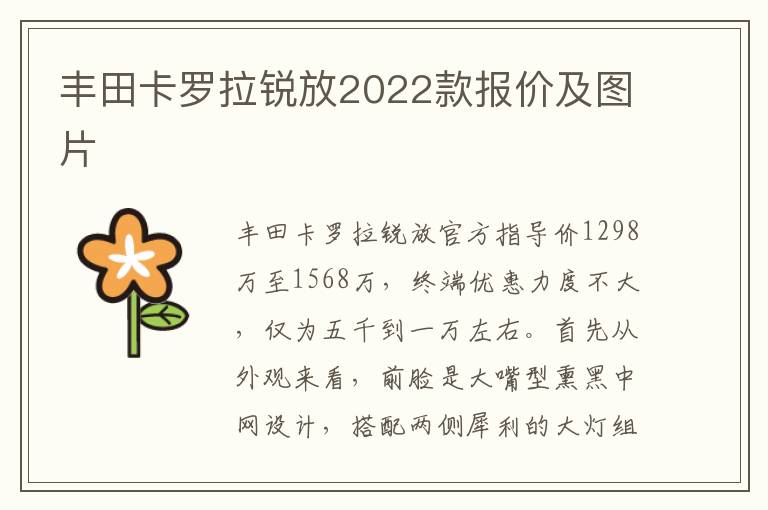 丰田卡罗拉锐放2022款报价及图片

丰田卡罗拉锐放官方指导价1298万至1568万，终端优惠力度不大，仅为五千到一万左右。首先从外观来看，前脸是大嘴型熏黑中网设计，搭配两侧犀利的大灯组